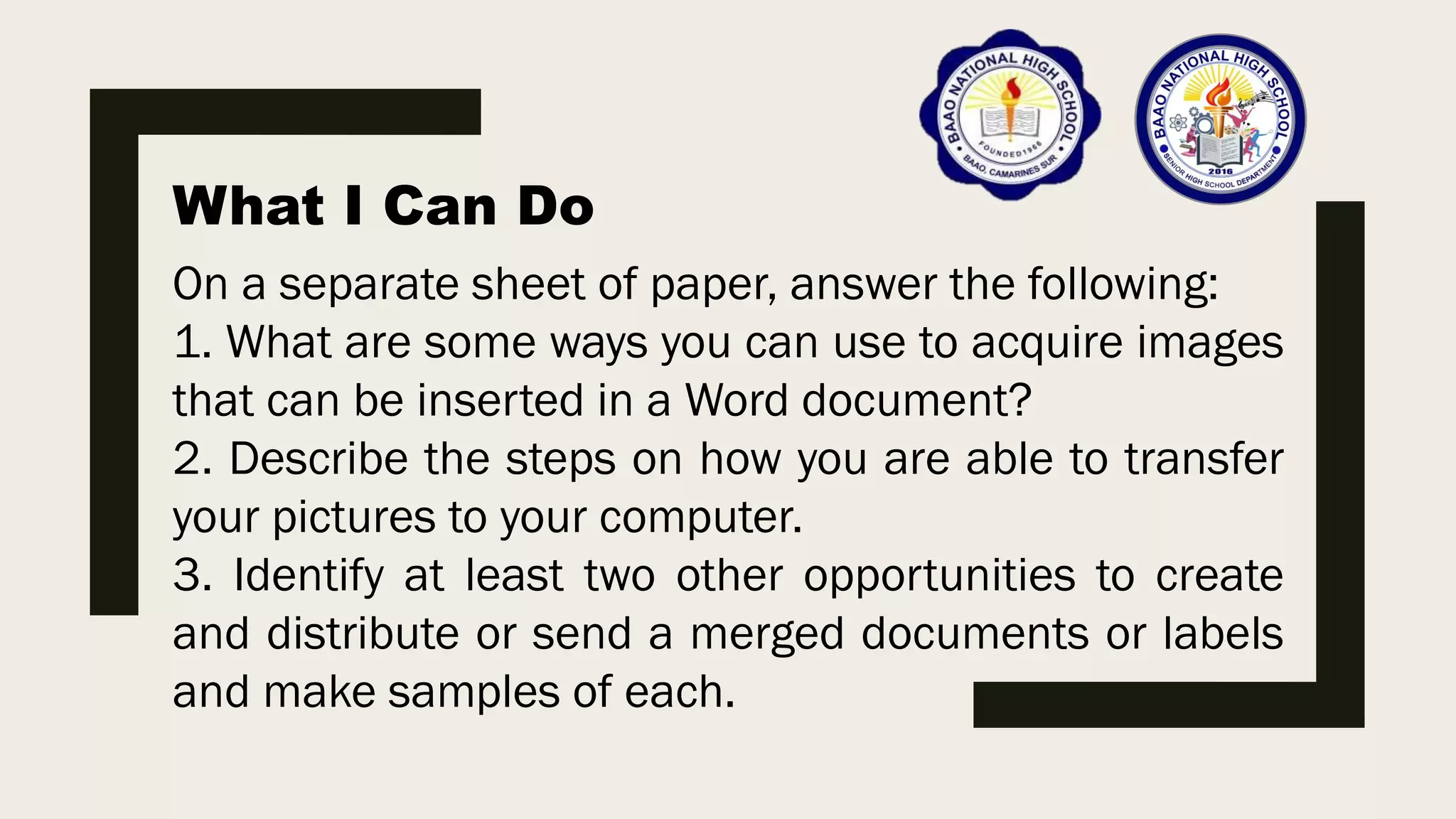 BAAO NATIONAL HIGH SCHOOL
FOUNDED 1966
BAAO, CAMARINES SUR

BAAO NATIONAL HIGH SCHOOL
2016
SENIOR HIGH SCHOOL DEPARTMENT

What I Can Do

On a separate sheet of paper, answer the following:
1. What are some ways you can use to acquire images that can be inserted in a Word document?
2. Describe the steps on how you are able to transfer your pictures to your computer.
3. Identify at least two other opportunities to create and distribute or send a merged documents or labels and make samples of each.